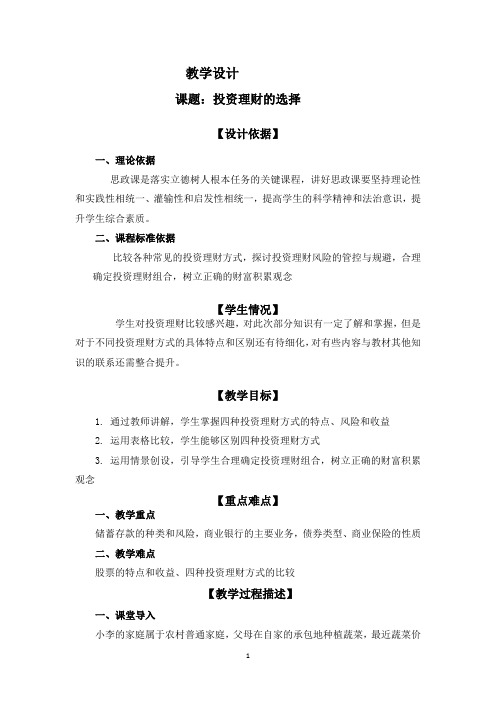 教学设计

课题：投资理财的选择

【设计依据】

一、理论依据

思政课是落实立德树人根本任务的关键课程，讲好思政课要坚持理论性和实践性相统一、灌输性和启发性相统一，提高学生的科学精神和法治意识，提升学生综合素质。

二、课程标准依据

比较各种常见的投资理财方式，探讨投资理财风险的管控与规避，合理确定投资理财组合，树立正确的财富积累观念

【学生情况】

学生对投资理财比较感兴趣，对此次部分知识有一定了解和掌握，但是对于不同投资理财方式的具体特点和区别还有待细化，对有些内容与教材其他知识的联系还需整合提升。

【教学目标】

1. 通过教师讲解，学生掌握四种投资理财方式的特点、风险和收益

2. 运用表格比较，学生能够区别四种投资理财方式

3. 运用情景创设，引导学生合理确定投资理财组合，树立正确的财富积累观念

【重点难点】

一、教学重点

储蓄存款的种类和风险，商业银行的主要业务，债券类型、商业保险的性质

二、教学难点

股票的特点和收益、四种投资理财方式的比较

【教学过程描述】

一、课堂导入

小李的家庭属于农村普通家庭，父母在自家的承包地种植蔬菜，最近蔬菜价

1